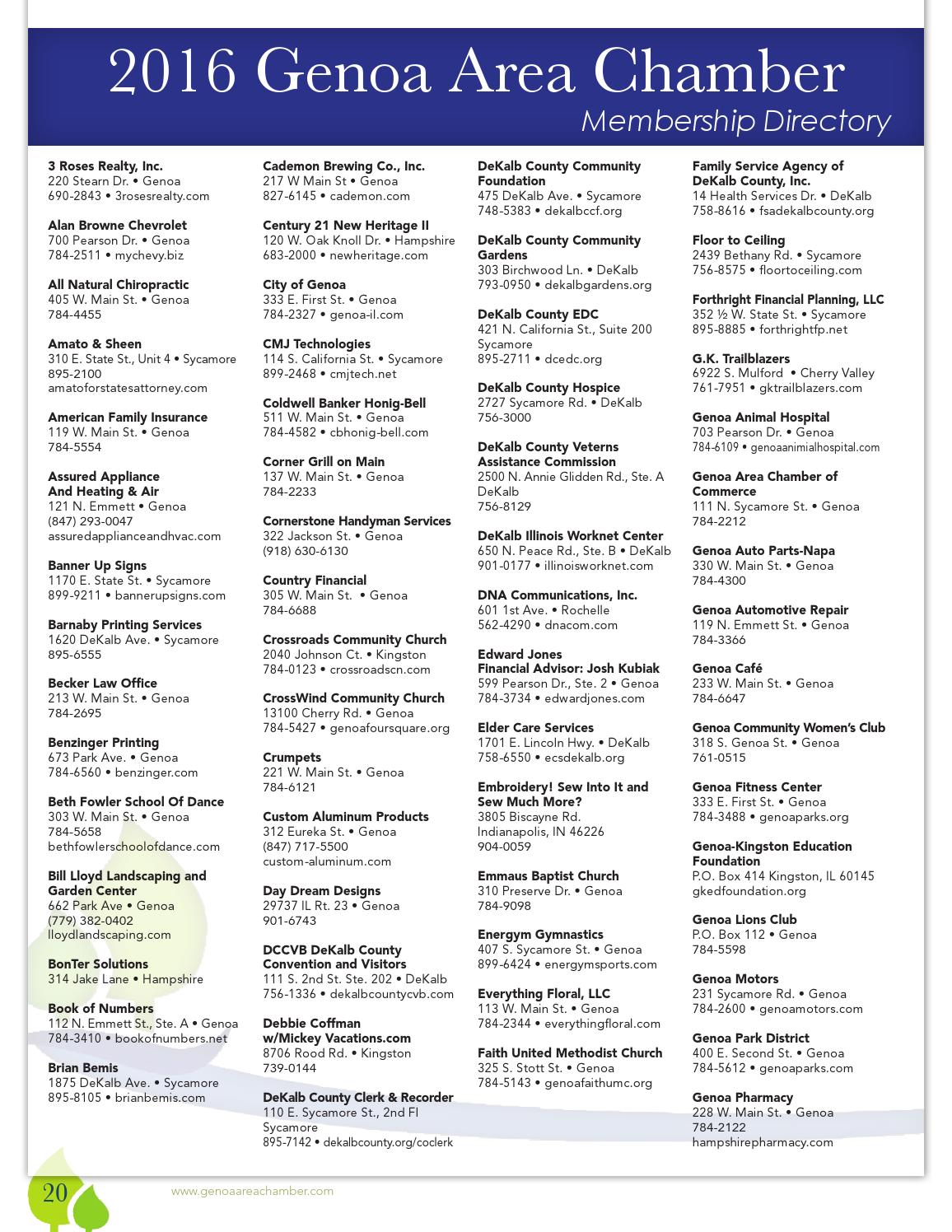 2016 Genoa Area Chamber
Membership Directory

3 Roses Realty, Inc.
220 Stearn Dr. • Genoa
690-2843 • 3rosesrealty.com

Alan Browne Chevrolet
700 Pearson Dr. • Genoa
784-2511 • mychevy.biz

All Natural Chiropractic
405 W. Main St. • Genoa
784-4455

Amato & Sheen
310 E. State St., Unit 4 • Sycamore
895-2100
amatoforstatesattorney.com

American Family Insurance
119 W. Main St. • Genoa
784-5554

Assured Appliance And Heating & Air
121 N. Emmett • Genoa
(847) 293-0047
assuredapplianceandhvac.com

Banner Up Signs
1170 E. State St. • Sycamore
899-9211 • bannerupsigns.com

Barnaby Printing Services
1620 DeKalb Ave. • Sycamore
895-6555

Becker Law Office
213 W. Main St. • Genoa
784-2695

Benzinger Printing
673 Park Ave. • Genoa
784-6560 • benzinger.com

Beth Fowler School Of Dance
303 W. Main St. • Genoa
784-5658
bethfowlerschoolofdance.com

Bill Lloyd Landscaping and Garden Center
662 Park Ave • Genoa
(779) 382-0402
lloydlandscaping.com

BonTer Solutions
314 Jake Lane • Hampshire

Book of Numbers
112 N. Emmett St., Ste. A • Genoa
784-3410 • bookofnumbers.net

Brian Bemis
1875 DeKalb Ave. • Sycamore
895-8105 • brianbemis.com

Cademon Brewing Co., Inc.
217 W Main St • Genoa
827-6145 • cademon.com

Century 21 New Heritage II
120 W. Oak Knoll Dr. • Hampshire
683-2000 • newheritage.com

City of Genoa
333 E. First St. • Genoa
784-2327 • genoa-il.com

CMJ Technologies
114 S. California St. • Sycamore
899-2468 • cmjtech.net

Coldwell Banker Honig-Bell
511 W. Main St. • Genoa
784-4582 • cbhonig-bell.com

Corner Grill on Main
137 W. Main St. • Genoa
784-2233

Cornerstone Handyman Services
322 Jackson St. • Genoa
(918) 630-6130

Country Financial
305 W. Main St. • Genoa
784-6688

Crossroads Community Church
2040 Johnson Ct. • Kingston
784-0123 • crossroadscn.com

CrossWind Community Church
13100 Cherry Rd. • Genoa
784-5427 • genoafoursquare.org

Crumpets
221 W. Main St. • Genoa
784-6121

Custom Aluminum Products
312 Eureka St. • Genoa
(847) 717-5500
custom-aluminum.com

Day Dream Designs
29737 IL Rt. 23 • Genoa
901-6743

DCCVB DeKalb County Convention and Visitors
111 S. 2nd St. Ste. 202 • DeKalb
756-1336 • dekalbcountycvb.com

Debbie Coffman w/Mickey Vacations.com
8706 Rood Rd. • Kingston
739-0144

DeKalb County Clerk & Recorder
110 E. Sycamore St., 2nd Fl
Sycamore
895-7142 • dekalbcounty.org/coclerk

DeKalb County Community Foundation
475 DeKalb Ave. • Sycamore
748-5383 • dekalbccf.org

DeKalb County Community Gardens
303 Birchwood Ln. • DeKalb
793-0950 • dekalbgardens.org

DeKalb County EDC
421 N. California St., Suite 200
Sycamore
895-2711 • dcedc.org

DeKalb County Hospice
2727 Sycamore Rd. • DeKalb
756-3000

DeKalb County Veterns Assistance Commission
2500 N. Annie Glidden Rd., Ste. A
DeKalb
756-8129

DeKalb Illinois Worknet Center
650 N. Peace Rd., Ste. B • DeKalb
901-0177 • illinoisworknet.com

DNA Communications, Inc.
601 1st Ave. • Rochelle
562-4290 • dnacom.com

Edward Jones
Financial Advisor: Josh Kubiak
599 Pearson Dr., Ste. 2 • Genoa
784-3734 • edwardjones.com

Elder Care Services
1701 E. Lincoln Hwy. • DeKalb
758-6550 • ecsdekalb.org

Embroidery! Sew Into It and Sew Much More?
3805 Biscayne Rd.
Indianapolis, IN 46226
904-0059

Emmaus Baptist Church
310 Preserve Dr. • Genoa
784-9098

Energym Gymnastics
407 S. Sycamore St. • Genoa
899-6424 • energymsports.com

Everything Floral, LLC
113 W. Main St. • Genoa
784-2344 • everythingfloral.com

Faith United Methodist Church
325 S. Stott St. • Genoa
784-5143 • genoafaithumc.org

Family Service Agency of DeKalb County, Inc.
14 Health Services Dr. • DeKalb
758-8616 • fsadekalbcounty.org

Floor to Ceiling
2439 Bethany Rd. • Sycamore
756-8575 • floortoceiling.com

Forthright Financial Planning, LLC
352 ½ W. State St. • Sycamore
895-8885 • forthrightfp.net

G.K. Trailblazers
6922 S. Mulford • Cherry Valley
761-7951 • gktrailblazers.com

Genoa Animal Hospital
703 Pearson Dr. • Genoa
784-6109 • genoaanimialhospital.com

Genoa Area Chamber of Commerce
111 N. Sycamore St. • Genoa
784-2212

Genoa Auto Parts-Napa
330 W. Main St. • Genoa
784-4300

Genoa Automotive Repair
119 N. Emmett St. • Genoa
784-3366

Genoa Café
233 W. Main St. • Genoa
784-6647

Genoa Community Women's Club
318 S. Genoa St. • Genoa
761-0515

Genoa Fitness Center
333 E. First St. • Genoa
784-3488 • genoaparks.org

Genoa-Kingston Education Foundation
P.O. Box 414 Kingston, IL 60145
gkedfoundation.org

Genoa Lions Club
P.O. Box 112 • Genoa
784-5598

Genoa Motors
231 Sycamore Rd. • Genoa
784-2600 • genoamotors.com

Genoa Park District
400 E. Second St. • Genoa
784-5612 • genoaparks.com

Genoa Pharmacy
228 W. Main St. • Genoa
784-2122
hampshirepharmacy.com

20 www.genoaareachamber.com